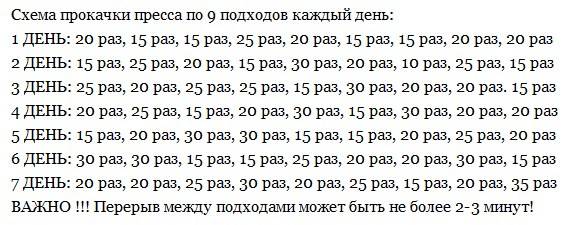 Схема прокачки пресса по 9 подходов каждый день:
1 ДЕНЬ: 20 раз, 15 раз, 15 раз, 25 раз, 20 раз, 15 раз, 15 раз, 20 раз, 20 раз
2 ДЕНЬ: 15 раз, 25 раз, 20 раз, 15 раз, 30 раз, 20 раз, 10 раз, 25 раз, 15 раз
3 ДЕНЬ: 25 раз, 20 раз, 25 раз, 25 раз, 15 раз, 30 раз, 20 раз, 20 раз. 15 раз
4 ДЕНЬ: 20 раз, 25 раз, 15 раз, 20 раз, 30 раз, 15 раз, 30 раз, 20 раз, 20 раз
5 ДЕНЬ: 15 раз, 20 раз, 30 раз, 30 раз, 15 раз, 15 раз, 20 раз, 25 раз, 20 раз
6 ДЕНЬ: 30 раз, 30 раз, 15 раз, 15 раз, 25 раз, 20 раз, 20 раз, 30 раз, 15 раз
7 ДЕНЬ: 20 раз, 20 раз, 25 раз, 30 раз, 20 раз, 25 раз, 15 раз, 20 раз, 35 раз
ВАЖНО !!! Перерыв между подходами может быть не более 2-3 минут!